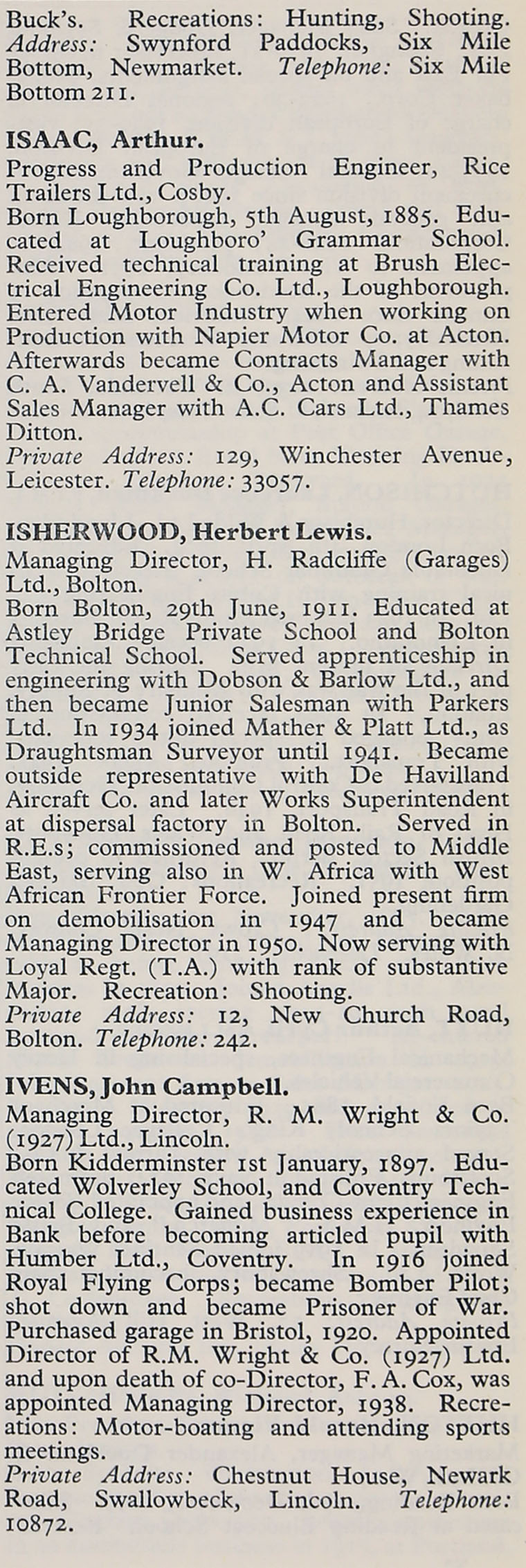 Buck's. Recreations: Hunting, Shooting. Address: Swynford Paddocks, Six Mile Bottom, Newmarket. Telephone: Six Mile Bottom 211.

ISAAC, Arthur.
Progress and Production Engineer, Rice Trailers Ltd., Cosby.
Born Loughborough, 5th August, 1885. Educated at Loughboro' Grammar School. Received technical training at Brush Electrical Engineering Co. Ltd., Loughborough. Entered Motor Industry when working on Production with Napier Motor Co. at Acton. Afterwards became Contracts Manager with C. A. Vandervell & Co., Acton and Assistant Sales Manager with A.C. Cars Ltd., Thames Ditton.
Private Address: 129, Winchester Avenue, Leicester. Telephone: 33057.

ISHERWOOD, Herbert Lewis.
Managing Director, H. Radcliffe (Garages) Ltd., Bolton.
Born Bolton, 29th June, 1911. Educated at Astley Bridge Private School and Bolton Technical School. Served apprenticeship in engineering with Dobson & Barlow Ltd., and then became Junior Salesman with Parkers Ltd. In 1934 joined Mather & Platt Ltd., as Draughtsman Surveyor until 1941. Became outside representative with De Havilland Aircraft Co. and later Works Superintendent at dispersal factory in Bolton. Served in R.E.s; commissioned and posted to Middle East, serving also in W. Africa with West African Frontier Force. Joined present firm on demobilisation in 1947 and became Managing Director in 1950. Now serving with Loyal Regt. (T.A.) with rank of substantive Major. Recreation: Shooting.
Private Address: 12, New Church Road, Bolton. Telephone: 242.

IVENS, John Campbell.
Managing Director, R. M. Wright & Co. (1927) Ltd., Lincoln.
Born Kidderminster 1st January, 1897. Educated Wolverley School, and Coventry Technical College. Gained business experience in Bank before becoming articled pupil with Humber Ltd., Coventry. In 1916 joined Royal Flying Corps; became Bomber Pilot; shot down and became Prisoner of War. Purchased garage in Bristol, 1920. Appointed Director of R.M. Wright & Co. (1927) Ltd. and upon death of co-Director, F. A. Cox, was appointed Managing Director, 1938. Recreations: Motor-boating and attending sports meetings.
Private Address: Chestnut House, Newark Road, Swallowbeck, Lincoln. Telephone: 10872.